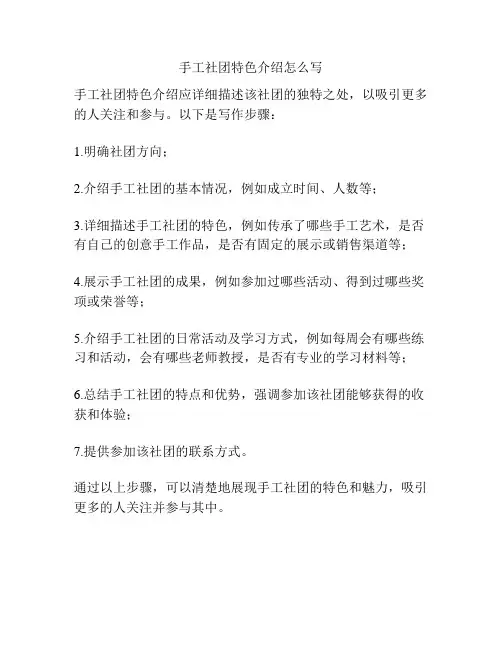 手工社团特色介绍怎么写

手工社团特色介绍应详细描述该社团的独特之处，以吸引更多的人关注和参与。以下是写作步骤：

1.明确社团方向；

2.介绍手工社团的基本情况，例如成立时间、人数等；

3.详细描述手工社团的特色，例如传承了哪些手工艺术，是否有自己的创意手工作品，是否有固定的展示或销售渠道等；

4.展示手工社团的成果，例如参加过哪些活动、得到过哪些奖项或荣誉等；

5.介绍手工社团的日常活动及学习方式，例如每周会有哪些练习和活动，会有哪些老师教授，是否有专业的学习材料等；

6.总结手工社团的特点和优势，强调参加该社团能够获得的收获和体验；

7.提供参加该社团的联系方式。

通过以上步骤，可以清楚地展现手工社团的特色和魅力，吸引更多的人关注并参与其中。